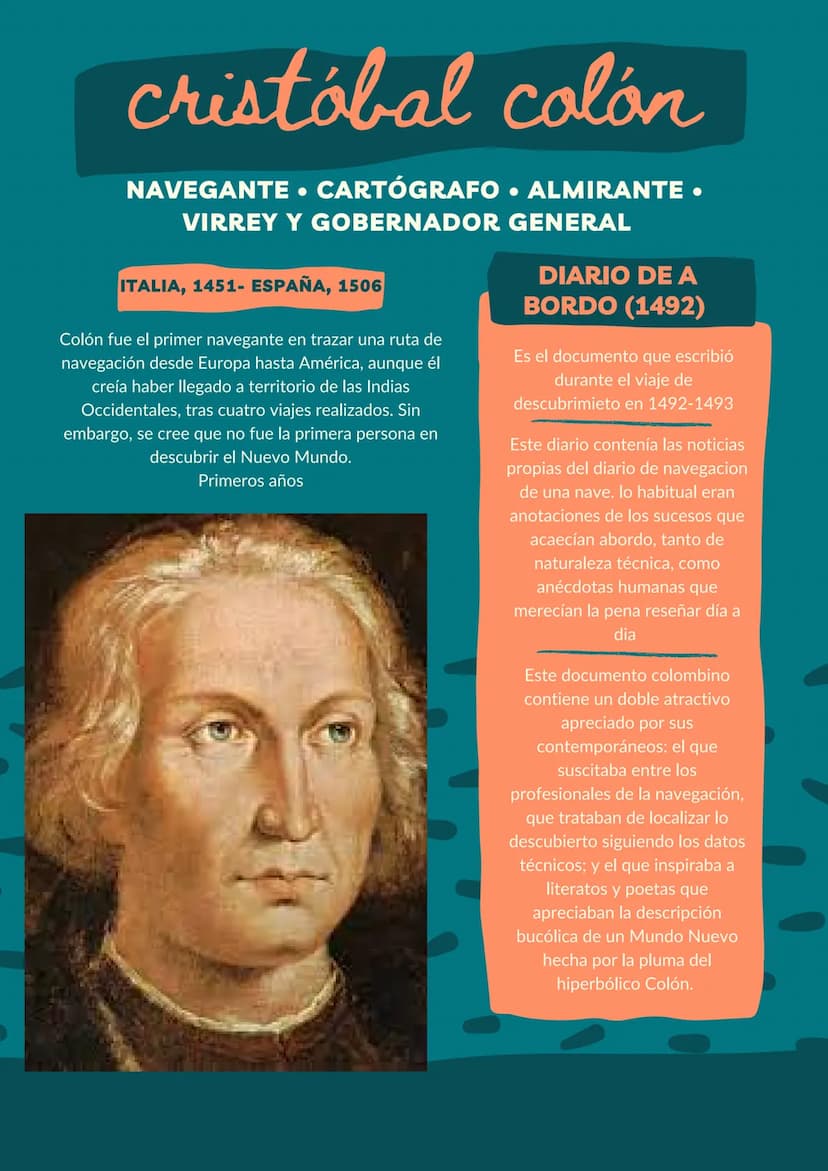 cristóbal colón

NAVEGANTE • CARTÓGRAFO • ALMIRANTE • VIRREY Y GOBERNADOR GENERAL

ITALIA, 1451- ESPAÑA, 1506

Colón fue el primer navegante en trazar una ruta de navegación desde Europa hasta América, aunque él creía haber llegado a territorio de las Indias Occidentales, tras cuatro viajes realizados. Sin embargo, se cree que no fue la primera persona en descubrir el Nuevo Mundo.
Primeros años

DIARIO DE A BORDO (1492)

Es el documento que escribió durante el viaje de descubrimieto en 1492-1493

Este diario contenía las noticias propias del diario de navegacion de una nave. lo habitual eran anotaciones de los sucesos que acaecían abordo, tanto de naturaleza técnica, como anécdotas humanas que merecían la pena reseñar día a dia

Este documento colombino contiene un doble atractivo apreciado por sus contemporáneos: el que suscitaba entre los profesionales de la navegación, que trataban de localizar lo descubierto siguiendo los datos técnicos; y el que inspiraba a literatos y poetas que apreciaban la descripción bucólica de un Mundo Nuevo hecha por la pluma del hiperbólico Colón.